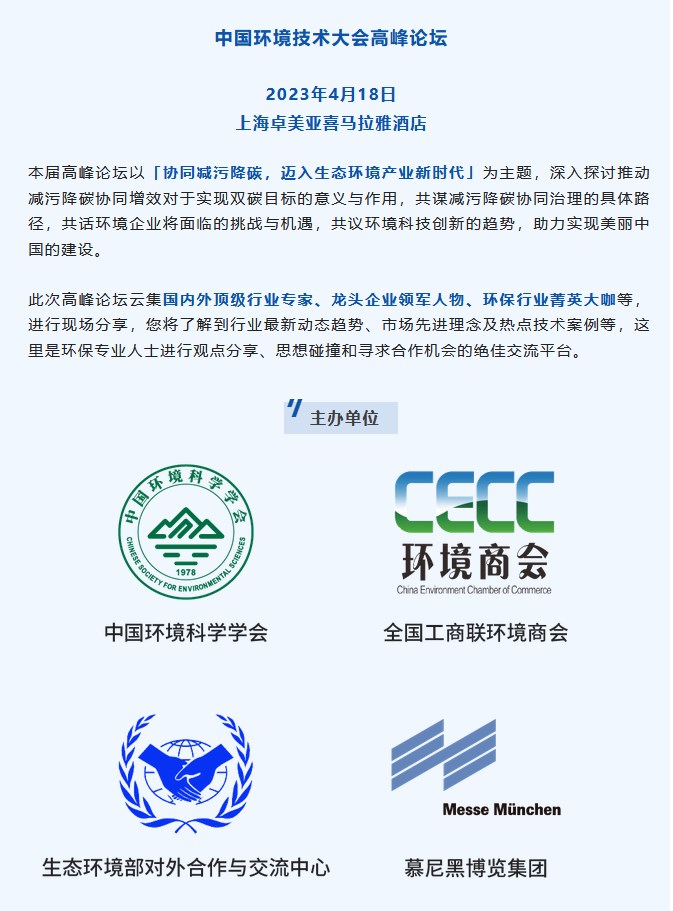 中国环境技术大会高峰论坛

2023年4月18日
上海卓美亚喜马拉雅酒店

本届高峰论坛以「协同减污降碳，迈入生态环境产业新时代」为主题，深入探讨推动减污降碳协同增效对于实现双碳目标的意义与作用，共谋减污降碳协同治理的具体路径，共话环境企业将面临的挑战与机遇，共议环境科技创新的趋势，助力实现美丽中国的建设。

此次高峰论坛云集国内外顶级行业专家、龙头企业领军人物、环保行业菁英大咖等，进行现场分享，您将了解到行业最新动态趋势、市场先进理念及热点技术案例等，这里是环保专业人士进行观点分享、思想碰撞和寻求合作机会的绝佳交流平台。

主办单位

中国环境科学学会
CHINESE SOCIETY FOR ENVIRONMENTAL SCIENCES
1978

中国环境科学学会

CECC
环境商会
China Environment Chamber of Commerce

全国工商联环境商会

生态环境部对外合作与交流中心

Messe München

慕尼黑博览集团